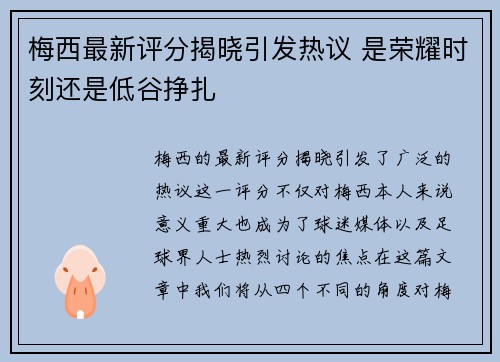 梅西最新评分揭晓引发热议 是荣耀时刻还是低谷挣扎

梅西的最新评分揭晓引发了广泛的热议这一评分不仅对梅西本人来说意义重大也成为了球迷媒体以及足球界人士热烈讨论的焦点在这篇文章中我们将从四个不同的角度对梅